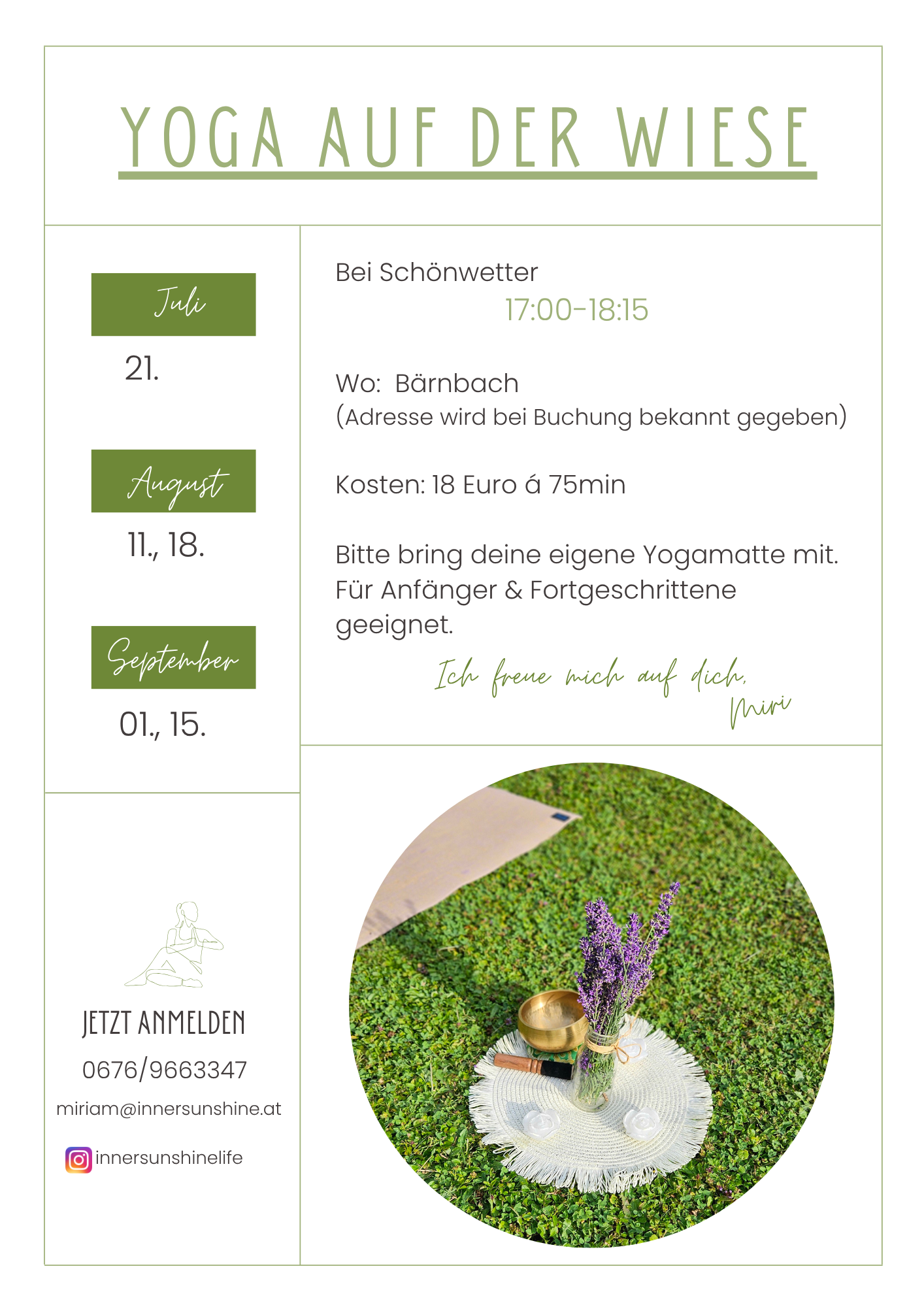 YOGA AUF DER WIESE

Juli

21.

August

11., 18.

September

01., 15.

Bei Schönwetter

17:00-18:15

Wo: Bärnbach
(Adresse wird bei Buchung bekannt gegeben)

Kosten: 18 Euro á 75min

Bitte bring deine eigene Yogamatte mit. Für Anfänger & Fortgeschrittene geeignet.

Ich freue mich auf dich,
Miri

JETZT ANMELDEN

0676/9663347

miriam@innersunshine.at

innersunshinelife